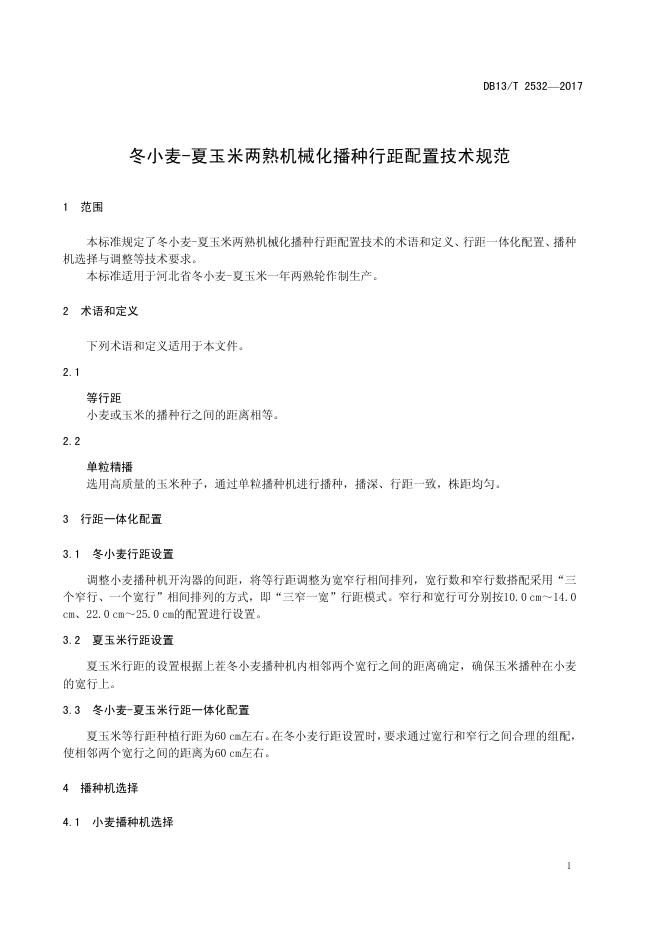 DB13/T 2532—2017

冬小麦-夏玉米两熟机械化播种行距配置技术规范

1 范围

本标准规定了冬小麦-夏玉米两熟机械化播种行距配置技术的术语和定义、行距一体化配置、播种机选择与调整等技术要求。

本标准适用于河北省冬小麦-夏玉米一年两熟轮作制生产。

2 术语和定义

下列术语和定义适用于本文件。

2.1

等行距

小麦或玉米的播种行之间的距离相等。

2.2

单粒精播

选用高质量的玉米种子，通过单粒播种机进行播种，播深、行距一致，株距均匀。

3 行距一体化配置

3.1 冬小麦行距设置

调整小麦播种机开沟器的间距，将等行距调整为宽窄行相间排列，宽行数和窄行数搭配采用“三个窄行、一个宽行”相间排列的方式，即“三窄一宽”行距模式。窄行和宽行可分别按10.0 cm～14.0 cm、22.0 cm～25.0 cm的配置进行设置。

3.2 夏玉米行距设置

夏玉米行距的设置根据上茬冬小麦播种机内相邻两个宽行之间的距离确定，确保玉米播种在小麦的宽行上。

3.3 冬小麦-夏玉米行距一体化配置

夏玉米等行距种植行距为60 cm左右。在冬小麦行距设置时，要求通过宽行和窄行之间合理的组配，使相邻两个宽行之间的距离为60 cm左右。

4 播种机选择

4.1 小麦播种机选择

1